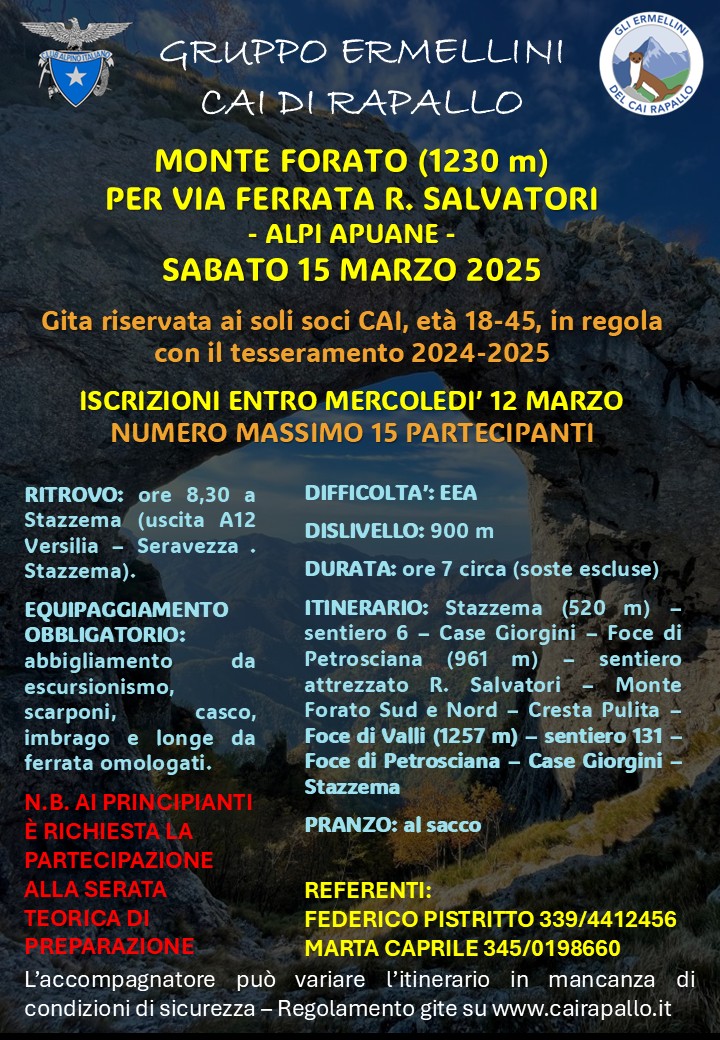 CLUB ALPINO ITALIANO

GRUPPO ERMELLINI
CAI DI RAPALLO

GLI ERMELLINI DEL CAI RAPALLO

MONTE FORATO (1230 m)
PER VIA FERRATA R. SALVATORI
- ALPI APUANE -
SABATO 15 MARZO 2025

Gita riservata ai soli soci CAI, età 18-45, in regola con il tesseramento 2024-2025

ISCRIZIONI ENTRO MERCOLEDI' 12 MARZO
NUMERO MASSIMO 15 PARTECIPANTI

RITROVO: ore 8,30 a Stazzema (uscita A12 Versilia – Seravezza . Stazzema).

EQUIPAGGIAMENTO OBBLIGATORIO: abbigliamento da escursionismo, scarponi, casco, imbrago e longe da ferrata omologati.

N.B. AI PRINCIPIANTI È RICHIESTA LA PARTECIPAZIONE ALLA SERATA TEORICA DI PREPARAZIONE

DIFFICOLTA': EEA

DISLIVELLO: 900 m

DURATA: ore 7 circa (soste escluse)

ITINERARIO: Stazzema (520 m) – sentiero 6 – Case Giorgini – Foce di Petrosciana (961 m) – sentiero attrezzato R. Salvatori – Monte Forato Sud e Nord – Cresta Pulita – Foce di Valli (1257 m) – sentiero 131 – Foce di Petrosciana – Case Giorgini – Stazzema

PRANZO: al sacco

REFERENTI:
FEDERICO PISTRITTO 339/4412456
MARTA CAPRILE 345/0198660

L'accompagnatore può variare l'itinerario in mancanza di condizioni di sicurezza – Regolamento gite su www.cairapallo.it